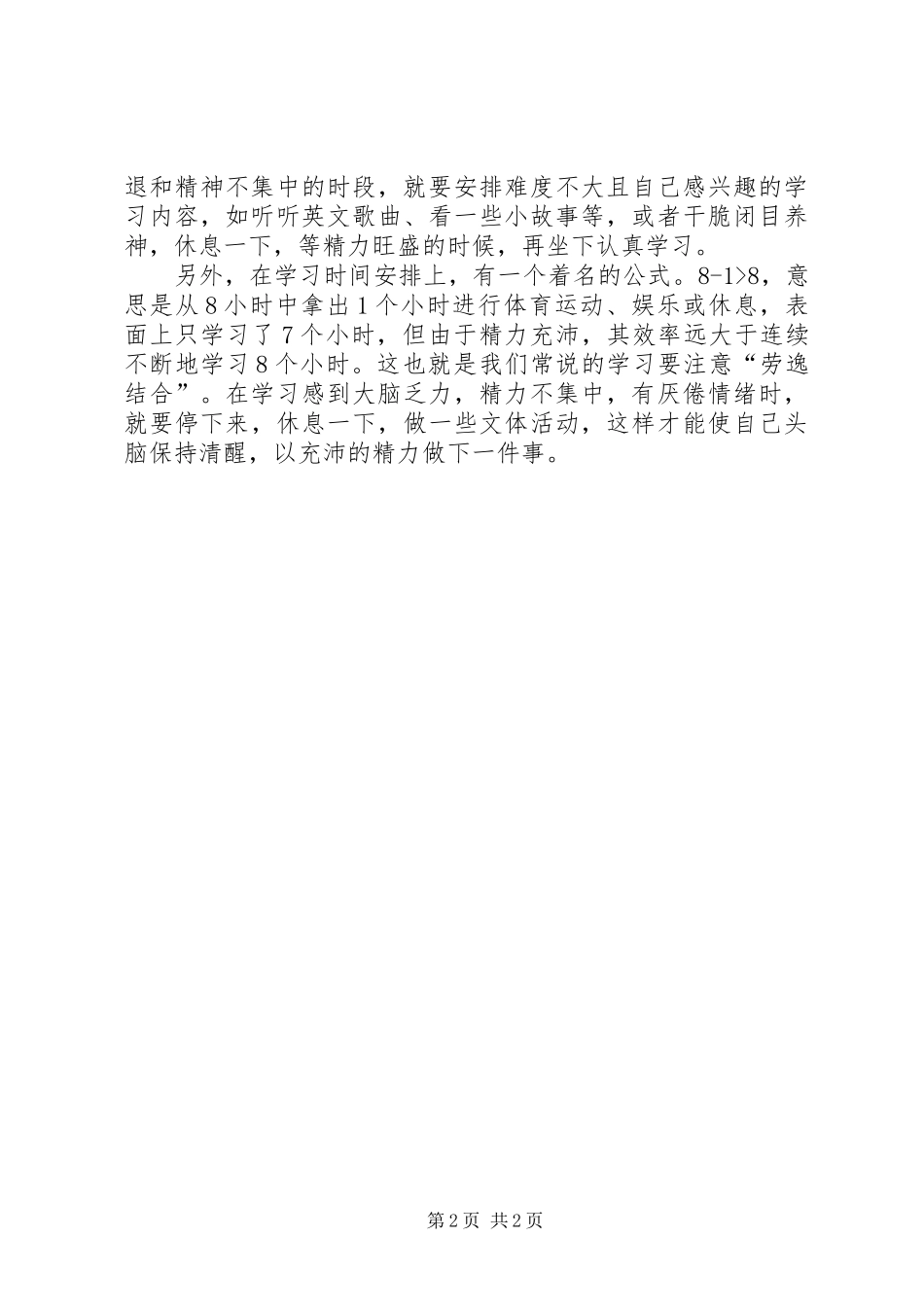 退和精神不集中的时段，就要安排难度不大且自己感兴趣的学习内容，如听听英文歌曲、看一些小故事等，或者干脆闭目养神，休息一下，等精力旺盛的时候，再坐下认真学习。

另外，在学习时间安排上，有一个着名的公式。$8-1>8$，意思是从8小时中拿出1个小时进行体育运动、娱乐或休息，表面上只学习了7个小时，但由于精力充沛，其效率远大于连续不断地学习8个小时。这也就是我们常说的学习要注意“劳逸结合”。在学习感到大脑乏力，精力不集中，有厌倦情绪时，就要停下来，休息一下，做一些文体活动，这样才能使自己头脑保持清醒，以充沛的精力做下一件事。

第2页 共2页